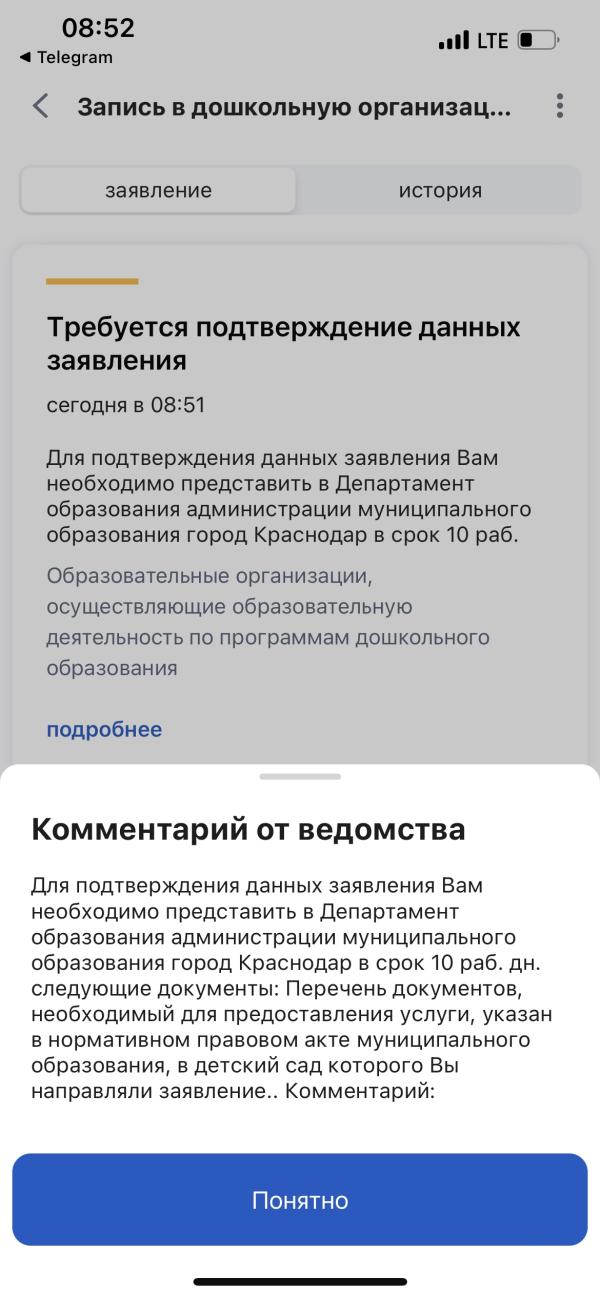 08:52
◀ Telegram
LTE

Запись в дошкольную организац...

заявление
история

Требуется подтверждение данных заявления
сегодня в 08:51

Для подтверждения данных заявления Вам необходимо представить в Департамент образования администрации муниципального образования город Краснодар в срок 10 раб.

Образовательные организации, осуществляющие образовательную деятельность по программам дошкольного образования

подробнее

Комментарий от ведомства

Для подтверждения данных заявления Вам необходимо представить в Департамент образования администрации муниципального образования город Краснодар в срок 10 раб. дн. следующие документы: Перечень документов, необходимый для предоставления услуги, указан в нормативном правовом акте муниципального образования, в детский сад которого Вы направляли заявление.. Комментарий:

Понятно